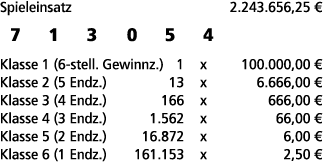 Spieleinsatz 2.243.656,25 €

7 1 3 0 5 4

| | | | |
|---|---|---|---|
| Klasse 1 (6-stell. Gewinnz.) | 1 | x | 100.000,00 € |
| Klasse 2 (5 Endz.) | 13 | x | 6.666,00 € |
| Klasse 3 (4 Endz.) | 166 | x | 666,00 € |
| Klasse 4 (3 Endz.) | 1.562 | x | 66,00 € |
| Klasse 5 (2 Endz.) | 16.872 | x | 6,00 € |
| Klasse 6 (1 Endz.) | 161.153 | x | 2,50 € |